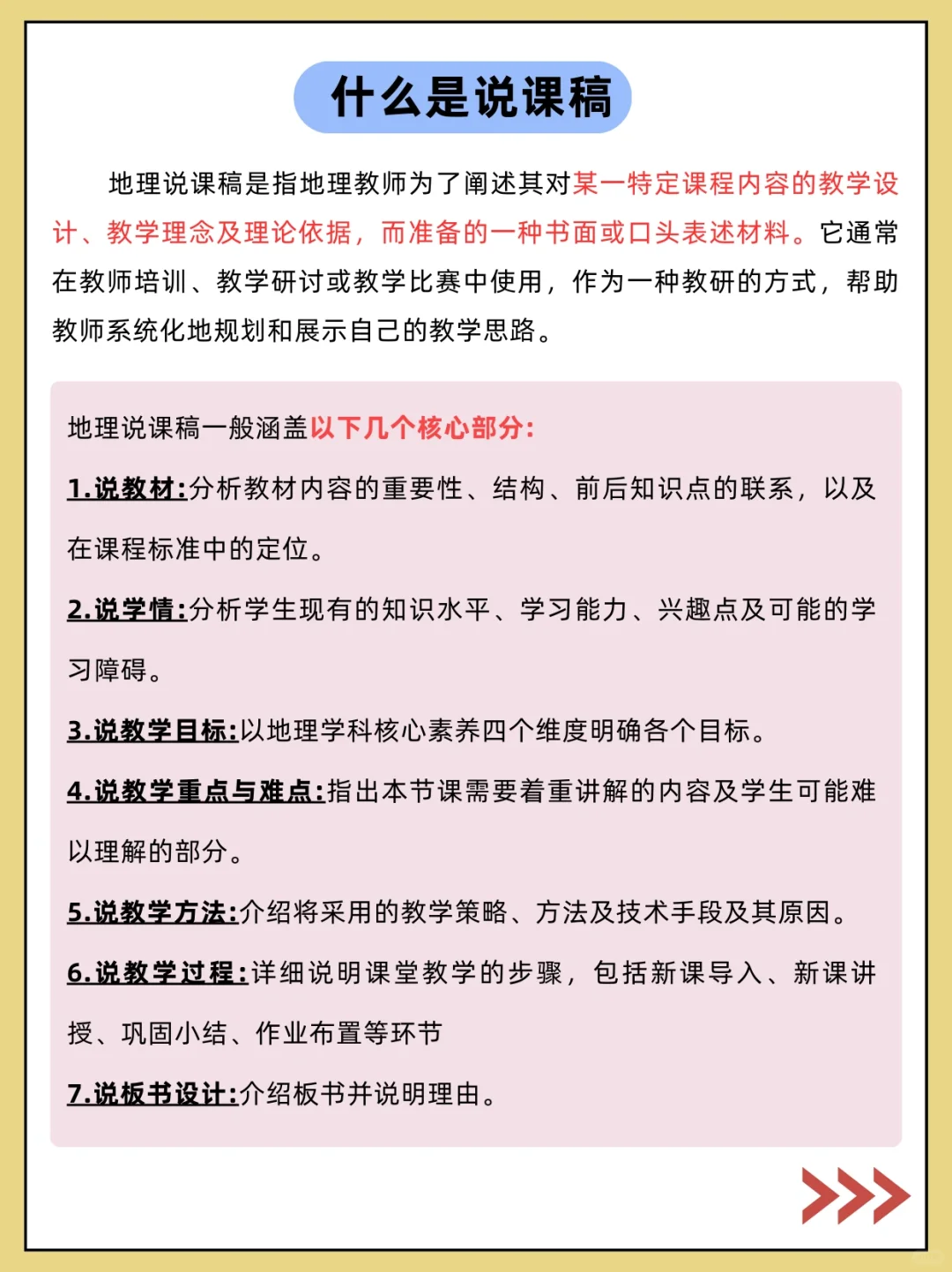 什么是说课稿

地理说课稿是指地理教师为了阐述其对某一特定课程内容的教学设计、教学理念及理论依据，而准备的一种书面或口头表述材料。它通常在教师培训、教学研讨或教学比赛中使用，作为一种教研的方式，帮助教师系统化地规划和展示自己的教学思路。

地理说课稿一般涵盖以下几个核心部分：

1.说教材:分析教材内容的重要性、结构、前后知识点的联系，以及在课程标准中的定位。

2.说学情:分析学生现有的知识水平、学习能力、兴趣点及可能的学习障碍。

3.说教学目标:以地理学科核心素养四个维度明确各个目标。

4.说教学重点与难点:指出本节课需要着重讲解的内容及学生可能难以理解的部分。

5.说教学方法:介绍将采用的教学策略、方法及技术手段及其原因。

6.说教学过程:详细说明课堂教学的步骤，包括新课导入、新课讲授、巩固小结、作业布置等环节

7.说板书设计:介绍板书并说明理由。